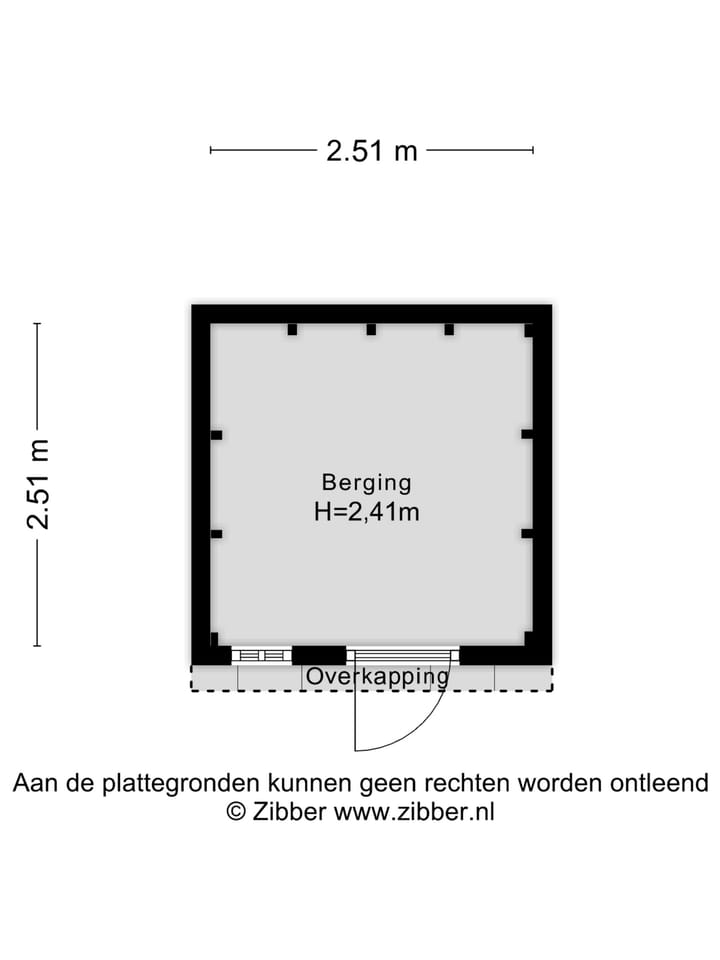 2.51 m

2.51 m

Berging
H=2,41m

Overkapping

Aan de plattegronden kunnen geen rechten worden ontleend
© Zibber www.zibber.nl